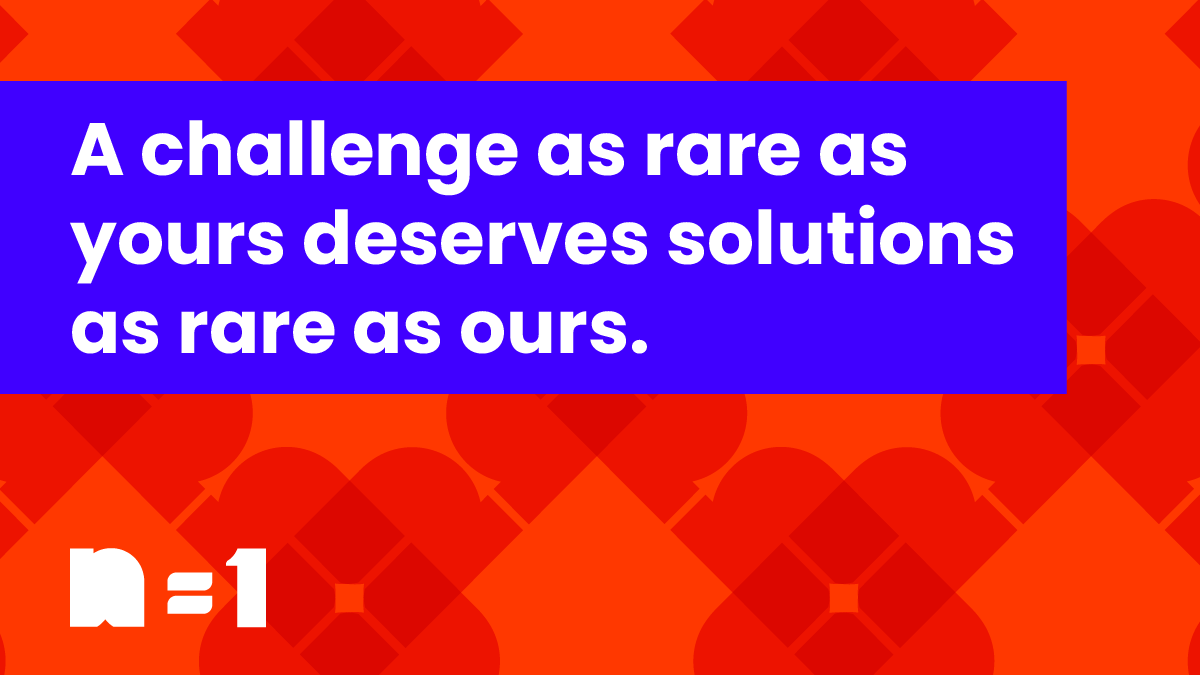 A challenge as rare as yours deserves solutions as rare as ours.

n=1